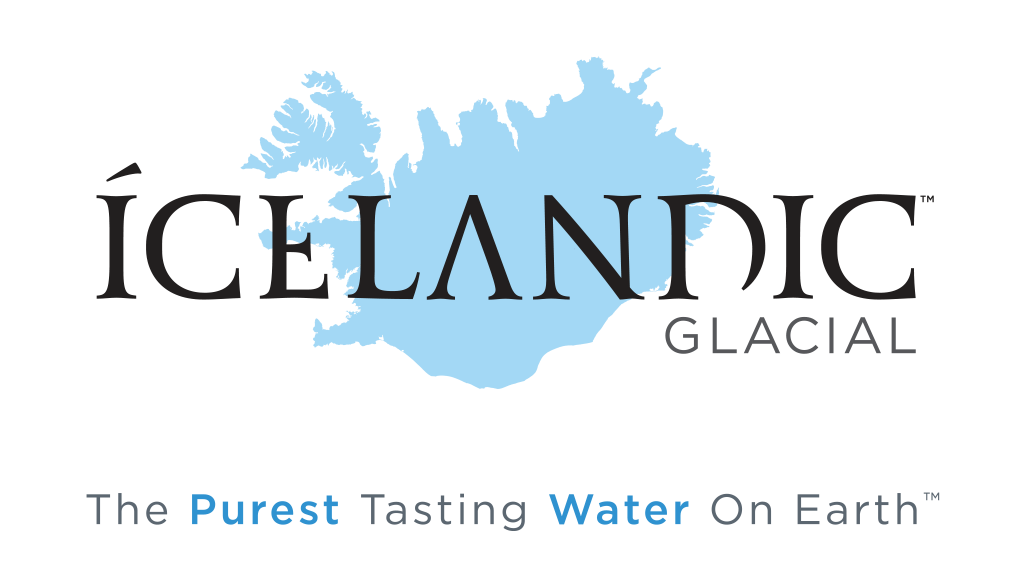 ÍCELANDIC™
GLACIAL

The Purest Tasting Water On Earth™